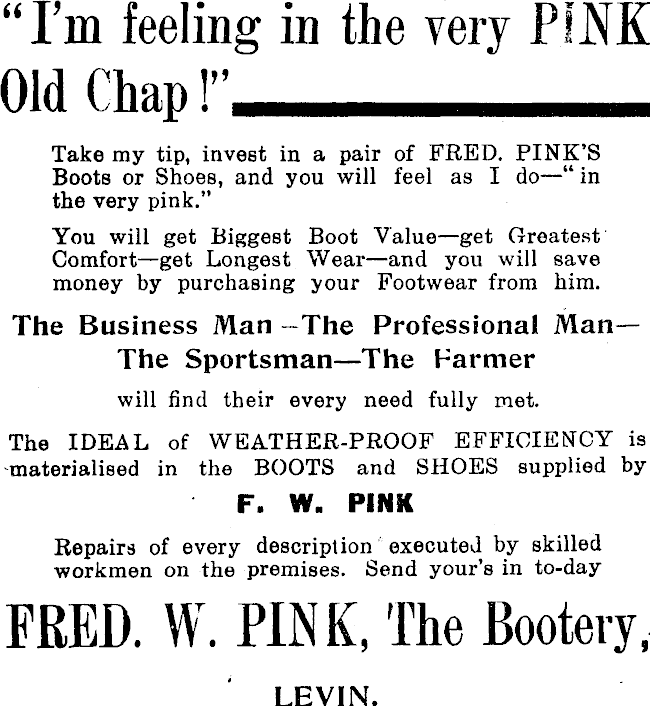 "I'm feeling in the very PINK Old Chap!"

Take my tip, invest in a pair of FRED. PINK'S Boots or Shoes, and you will feel as I do—"in the very pink."

You will get Biggest Boot Value—get Greatest Comfort—get Longest Wear—and you will save money by purchasing your Footwear from him.

The Business Man—The Professional Man—The Sportsman—The Farmer

will find their every need fully met.

The IDEAL of WEATHER-PROOF EFFICIENCY is materialised in the BOOTS and SHOES supplied by

F. W. PINK

Repairs of every description executed by skilled workmen on the premises. Send your's in to-day

FRED. W. PINK, The Bootery,

LEVIN.